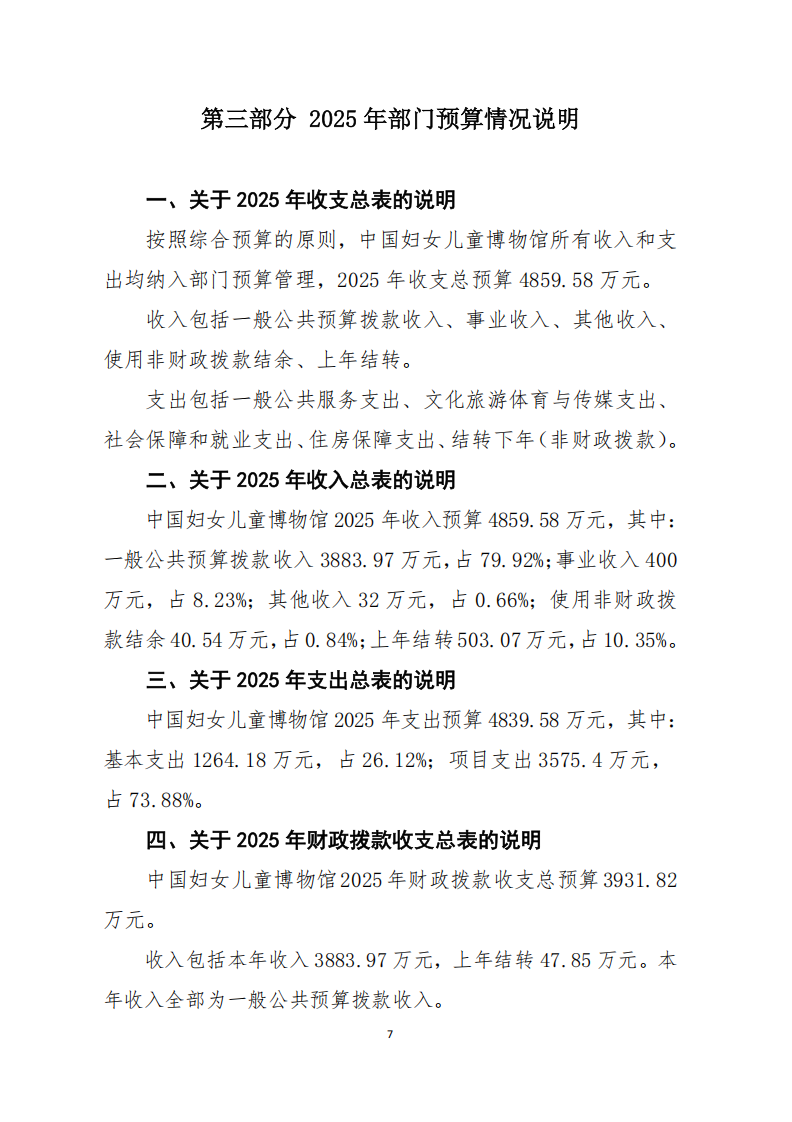 第三部分 2025年部门预算情况说明

一、关于2025年收支总表的说明

按照综合预算的原则，中国妇女儿童博物馆所有收入和支出均纳入部门预算管理，2025年收支总预算4859.58万元。

收入包括一般公共预算拨款收入、事业收入、其他收入、使用非财政拨款结余、上年结转。

支出包括一般公共服务支出、文化旅游体育与传媒支出、社会保障和就业支出、住房保障支出、结转下年（非财政拨款）。

二、关于2025年收入总表的说明

中国妇女儿童博物馆2025年收入预算4859.58万元，其中：一般公共预算拨款收入3883.97万元，占79.92%；事业收入400万元，占8.23%；其他收入32万元，占0.66%；使用非财政拨款结余40.54万元，占0.84%；上年结转503.07万元，占10.35%。

三、关于2025年支出总表的说明

中国妇女儿童博物馆2025年支出预算4839.58万元，其中：基本支出1264.18万元，占26.12%；项目支出3575.4万元，占73.88%。

四、关于2025年财政拨款收支总表的说明

中国妇女儿童博物馆2025年财政拨款收支总预算3931.82万元。

收入包括本年收入3883.97万元，上年结转47.85万元。本年收入全部为一般公共预算拨款收入。

7